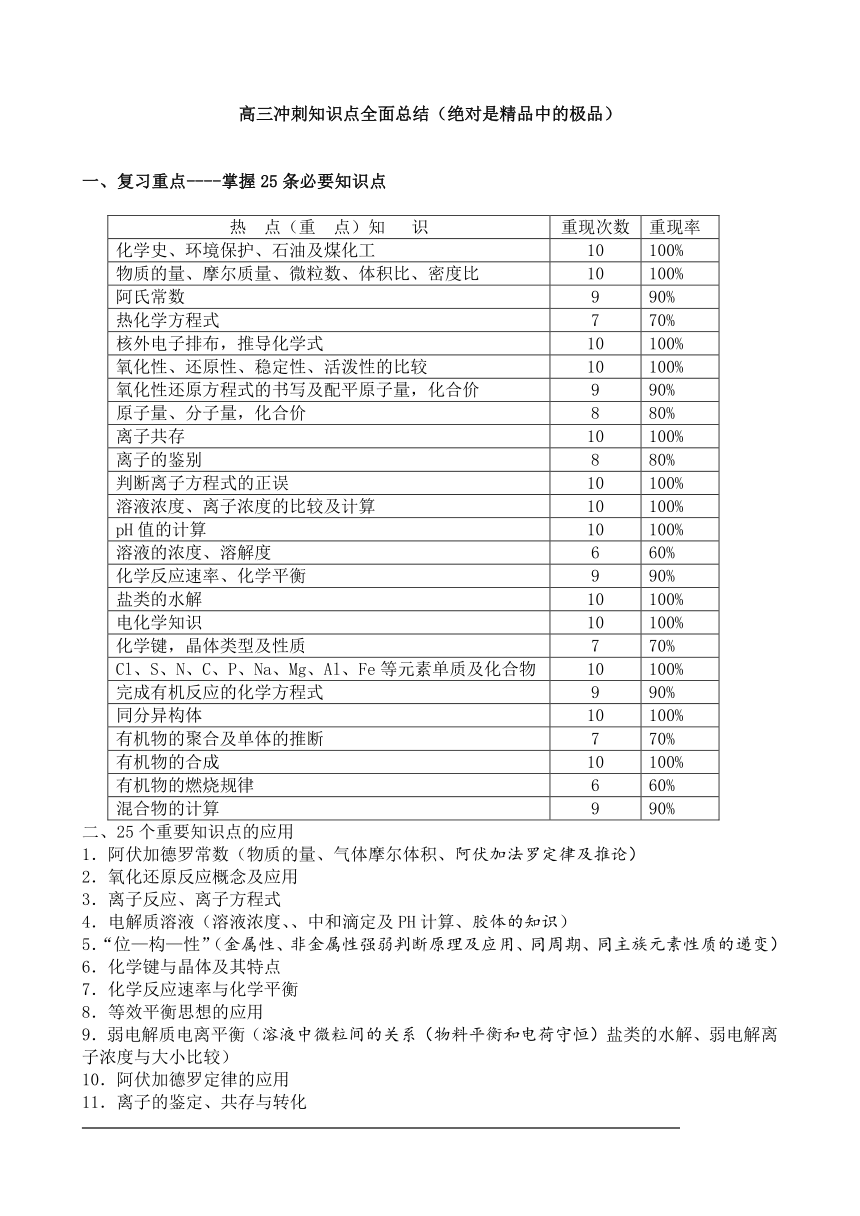 高三冲刺知识点全面总结（绝对是精品中的极品）

一、复习重点----掌握25条必要知识点

| 热　点（重　点）知　识 | 重现次数 | 重现率 |
|---|---|---|
| 化学史、环境保护、石油及煤化工 | 10 | 100% |
| 物质的量、摩尔质量、微粒数、体积比、密度比 | 10 | 100% |
| 阿氏常数 | 9 | 90% |
| 热化学方程式 | 7 | 70% |
| 核外电子排布，推导化学式 | 10 | 100% |
| 氧化性、还原性、稳定性、活泼性的比较 | 10 | 100% |
| 氧化性还原方程式的书写及配平原子量，化合价 | 9 | 90% |
| 原子量、分子量，化合价 | 8 | 80% |
| 离子共存 | 10 | 100% |
| 离子的鉴别 | 8 | 80% |
| 判断离子方程式的正误 | 10 | 100% |
| 溶液浓度、离子浓度的比较及计算 | 10 | 100% |
| pH值的计算 | 10 | 100% |
| 溶液的浓度、溶解度 | 6 | 60% |
| 化学反应速率、化学平衡 | 9 | 90% |
| 盐类的水解 | 10 | 100% |
| 电化学知识 | 10 | 100% |
| 化学键，晶体类型及性质 | 7 | 70% |
| Cl、S、N、C、P、Na、Mg、Al、Fe等元素单质及化合物 | 10 | 100% |
| 完成有机反应的化学方程式 | 9 | 90% |
| 同分异构体 | 10 | 100% |
| 有机物的聚合及单体的推断 | 7 | 70% |
| 有机物的合成 | 10 | 100% |
| 有机物的燃烧规律 | 6 | 60% |
| 混合物的计算 | 9 | 90% |

二、25个重要知识点的应用
1．阿伏加德罗常数（物质的量、气体摩尔体积、阿伏加法罗定律及推论）
2．氧化还原反应概念及应用
3．离子反应、离子方程式
4．电解质溶液（溶液浓度、、中和滴定及PH计算、胶体的知识）
5．“位—构—性”（金属性、非金属性强弱判断原理及应用、同周期、同主族元素性质的递变）
6．化学键与晶体及其特点
7．化学反应速率与化学平衡
8．等效平衡思想的应用
9．弱电解质电离平衡（溶液中微粒间的关系（物料平衡和电荷守恒）盐类的水解、弱电解离子浓度与大小比较）
10．阿伏加德罗定律的应用
11．离子的鉴定、共存与转化